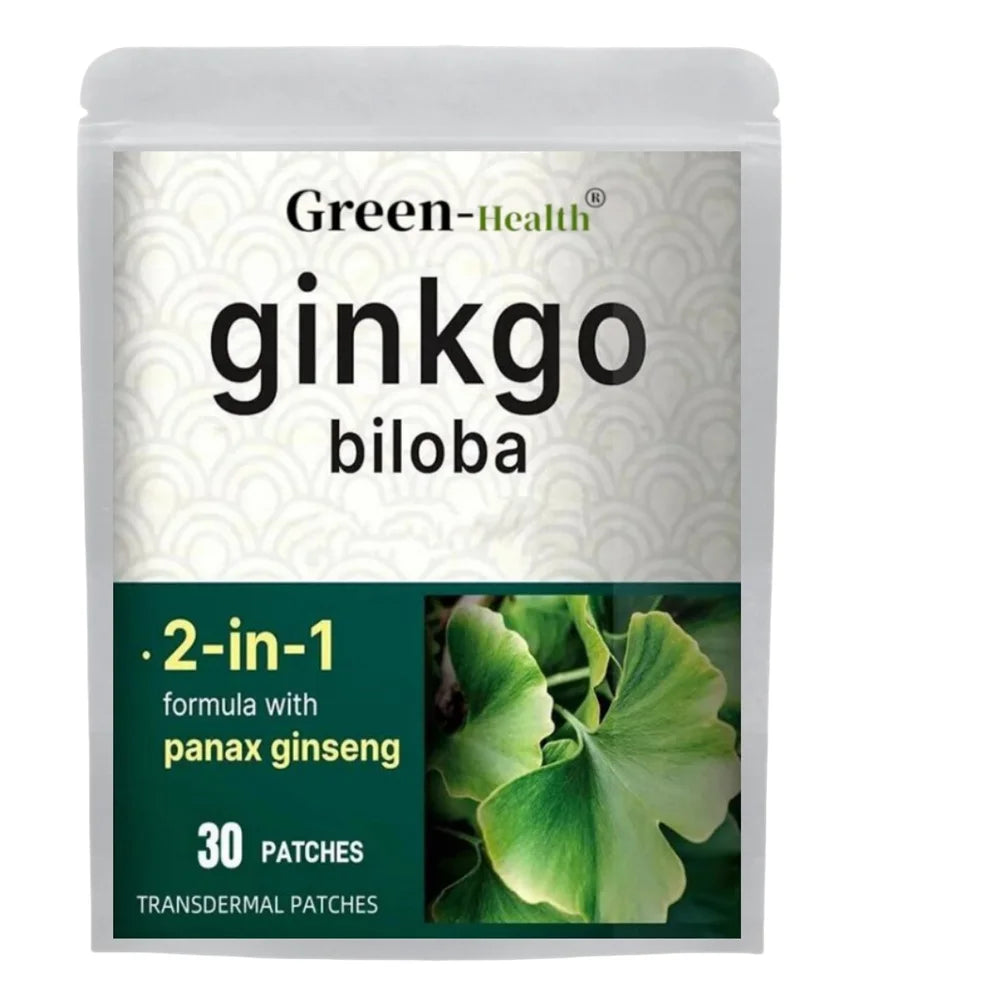 Green-Health®

ginkgo
biloba

· 2-in-1
formula with
panax ginseng

30 PATCHES

TRANSDERMAL PATCHES